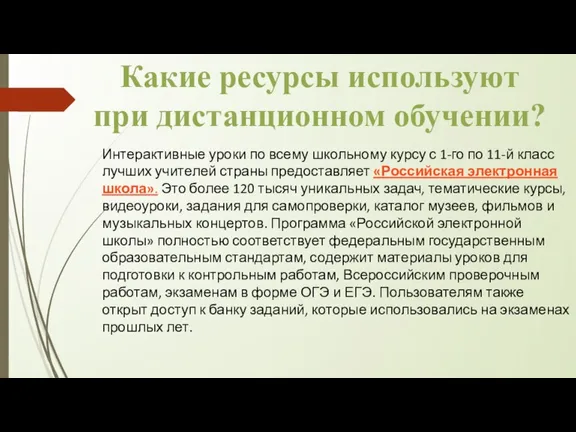 Какие ресурсы используют при дистанционном обучении?

Интерактивные уроки по всему школьному курсу с 1-го по 11-й класс лучших учителей страны предоставляет «Российская электронная школа». Это более 120 тысяч уникальных задач, тематические курсы, видеоуроки, задания для самопроверки, каталог музеев, фильмов и музыкальных концертов. Программа «Российской электронной школы» полностью соответствует федеральным государственным образовательным стандартам, содержит материалы уроков для подготовки к контрольным работам, Всероссийским проверочным работам, экзаменам в форме ОГЭ и ЕГЭ. Пользователям также открыт доступ к банку заданий, которые использовались на экзаменах прошлых лет.